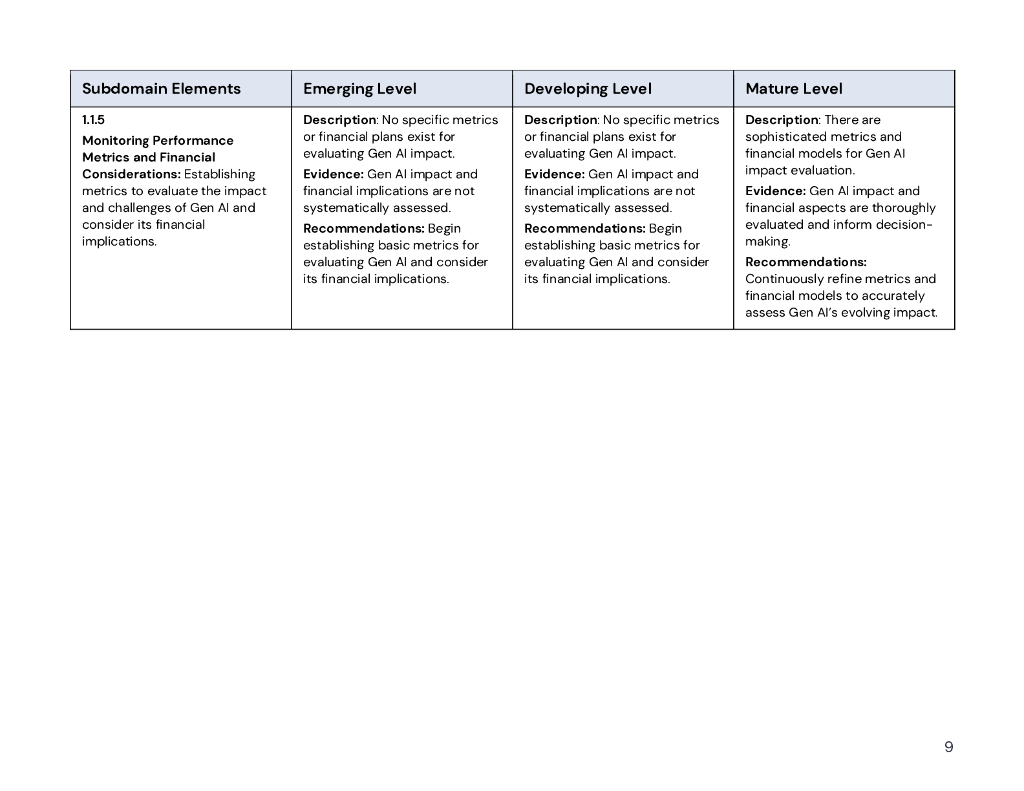 | Subdomain Elements | Emerging Level | Developing Level | Mature Level |
|---|---|---|---|
| 1.1.5 Monitoring Performance Metrics and Financial Considerations: Establishing metrics to evaluate the impact and challenges of Gen AI and consider its financial implications. | Description: No specific metrics or financial plans exist for evaluating Gen AI impact. Evidence: Gen AI impact and financial implications are not systematically assessed. Recommendations: Begin establishing basic metrics for evaluating Gen AI and consider its financial implications. | Description: No specific metrics or financial plans exist for evaluating Gen AI impact. Evidence: Gen AI impact and financial implications are not systematically assessed. Recommendations: Begin establishing basic metrics for evaluating Gen AI and consider its financial implications. | Description: There are sophisticated metrics and financial models for Gen AI impact evaluation. Evidence: Gen AI impact and financial aspects are thoroughly evaluated and inform decision-making. Recommendations: Continuously refine metrics and financial models to accurately assess Gen AI's evolving impact. |

9